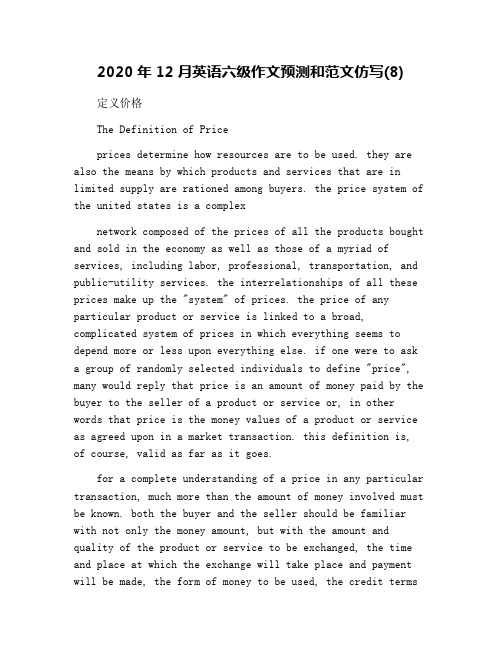 2020 年 12 月英语六级作文预测和范文仿写(8)

定义价格

The Definition of Price

prices determine how resources are to be used. they are also the means by which products and services that are in limited supply are rationed among buyers. the price system of the united states is a complex

network composed of the prices of all the products bought and sold in the economy as well as those of a myriad of services, including labor, professional, transportation, and public-utility services. the interrelationships of all these prices make up the "system" of prices. the price of any particular product or service is linked to a broad, complicated system of prices in which everything seems to depend more or less upon everything else. if one were to ask a group of randomly selected individuals to define "price", many would reply that price is an amount of money paid by the buyer to the seller of a product or service or, in other words that price is the money values of a product or service as agreed upon in a market transaction. this definition is, of course, valid as far as it goes.

for a complete understanding of a price in any particular transaction, much more than the amount of money involved must be known. both the buyer and the seller should be familiar with not only the money amount, but with the amount and quality of the product or service to be exchanged, the time and place at which the exchange will take place and payment will be made, the form of money to be used, the credit terms